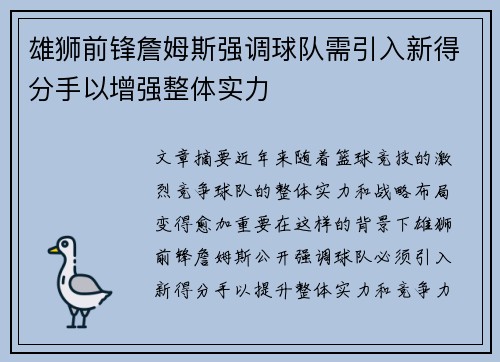 雄狮前锋詹姆斯强调球队需引入新得分手以增强整体实力

文章摘要近年来随着篮球竞技的激烈竞争球队的整体实力和战略布局变得愈加重要在这样的背景下雄狮前锋詹姆斯公开强调球队必须引入新得分手以提升整体实力和竞争力